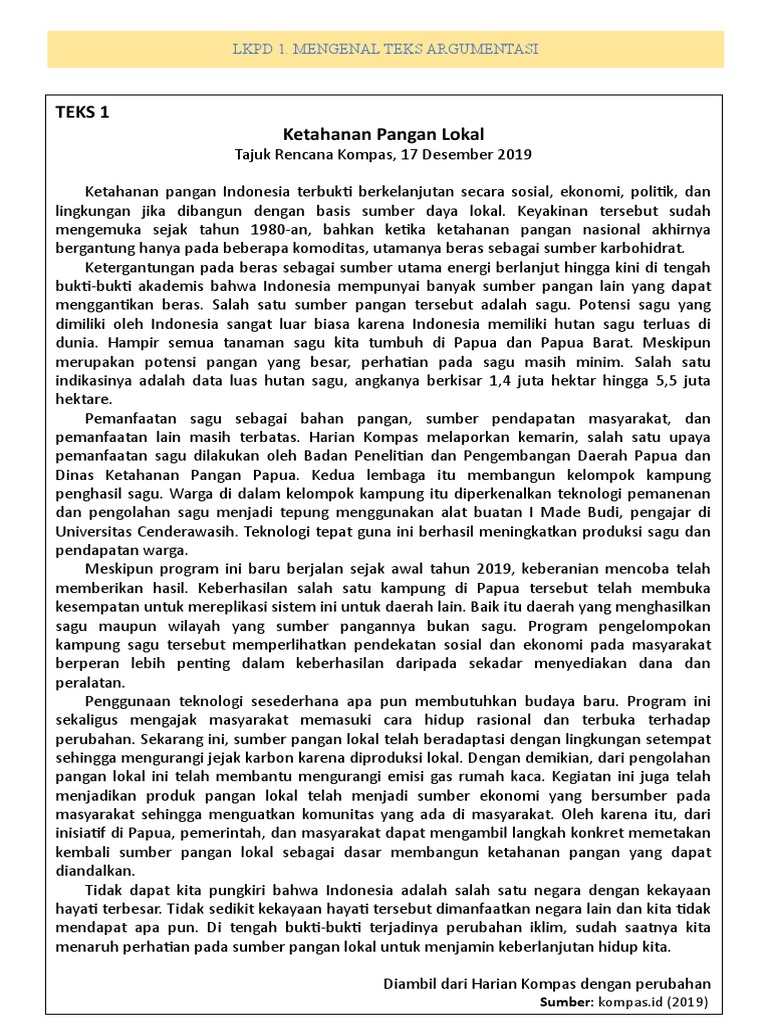 LKPD 1. MENGENAL TEKS ARGUMENTASI

TEKS 1

Ketahanan Pangan Lokal
Tajuk Rencana Kompas, 17 Desember 2019

Ketahanan pangan Indonesia terbukti berkelanjutan secara sosial, ekonomi, politik, dan lingkungan jika dibangun dengan basis sumber daya lokal. Keyakinan tersebut sudah mengemuka sejak tahun 1980-an, bahkan ketika ketahanan pangan nasional akhirnya bergantung hanya pada beberapa komoditas, utamanya beras sebagai sumber karbohidrat.

Ketergantungan pada beras sebagai sumber utama energi berlanjut hingga kini di tengah bukti-bukti akademis bahwa Indonesia mempunyai banyak sumber pangan lain yang dapat menggantikan beras. Salah satu sumber pangan tersebut adalah sagu. Potensi sagu yang dimiliki oleh Indonesia sangat luar biasa karena Indonesia memiliki hutan sagu terluas di dunia. Hampir semua tanaman sagu kita tumbuh di Papua dan Papua Barat. Meskipun merupakan potensi pangan yang besar, perhatian pada sagu masih minim. Salah satu indikasinya adalah data luas hutan sagu, angkanya berkisar 1,4 juta hektar hingga 5,5 juta hektare.

Pemanfaatan sagu sebagai bahan pangan, sumber pendapatan masyarakat, dan pemanfaatan lain masih terbatas. Harian Kompas melaporkan kemarin, salah satu upaya pemanfaatan sagu dilakukan oleh Badan Penelitian dan Pengembangan Daerah Papua dan Dinas Ketahanan Pangan Papua. Kedua lembaga itu membangun kelompok kampung penghasil sagu. Warga di dalam kelompok kampung itu diperkenalkan teknologi pemanenan dan pengolahan sagu menjadi tepung menggunakan alat buatan I Made Budi, pengajar di Universitas Cenderawasih. Teknologi tepat guna ini berhasil meningkatkan produksi sagu dan pendapatan warga.

Meskipun program ini baru berjalan sejak awal tahun 2019, keberanian mencoba telah memberikan hasil. Keberhasilan salah satu kampung di Papua tersebut telah membuka kesempatan untuk mereplikasi sistem ini untuk daerah lain. Baik itu daerah yang menghasilkan sagu maupun wilayah yang sumber pangannya bukan sagu. Program pengelompokan kampung sagu tersebut memperlihatkan pendekatan sosial dan ekonomi pada masyarakat berperan lebih penting dalam keberhasilan daripada sekadar menyediakan dana dan peralatan.

Penggunaan teknologi sesederhana apa pun membutuhkan budaya baru. Program ini sekaligus mengajak masyarakat memasuki cara hidup rasional dan terbuka terhadap perubahan. Sekarang ini, sumber pangan lokal telah beradaptasi dengan lingkungan setempat sehingga mengurangi jejak karbon karena diproduksi lokal. Dengan demikian, dari pengolahan pangan lokal ini telah membantu mengurangi emisi gas rumah kaca. Kegiatan ini juga telah menjadikan produk pangan lokal telah menjadi sumber ekonomi yang bersumber pada masyarakat sehingga menguatkan komunitas yang ada di masyarakat. Oleh karena itu, dari inisiatif di Papua, pemerintah, dan masyarakat dapat mengambil langkah konkret memetakan kembali sumber pangan lokal sebagai dasar membangun ketahanan pangan yang dapat diandalkan.

Tidak dapat kita pungkiri bahwa Indonesia adalah salah satu negara dengan kekayaan hayati terbesar. Tidak sedikit kekayaan hayati tersebut dimanfaatkan negara lain dan kita tidak mendapat apa pun. Di tengah bukti-bukti terjadinya perubahan iklim, sudah saatnya kita menaruh perhatian pada sumber pangan lokal untuk menjamin keberlanjutan hidup kita.

Diambil dari Harian Kompas dengan perubahan
Sumber: kompas.id (2019)